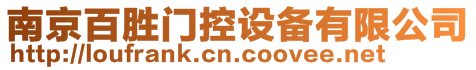 南京百胜门控设备有限公司
http://loufrank.cn.coovee.net